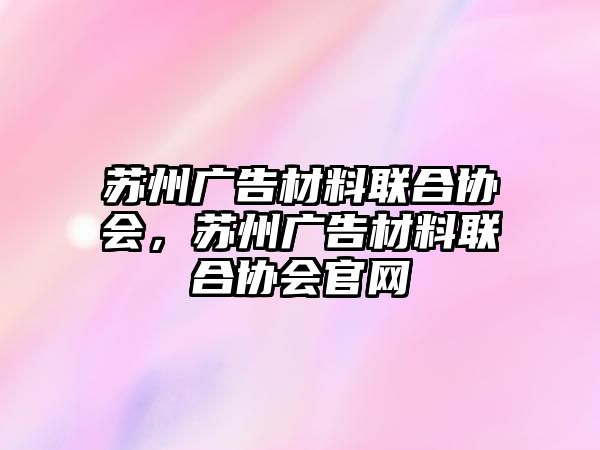 苏州广告材料联合协会，苏州广告材料联合协会官网